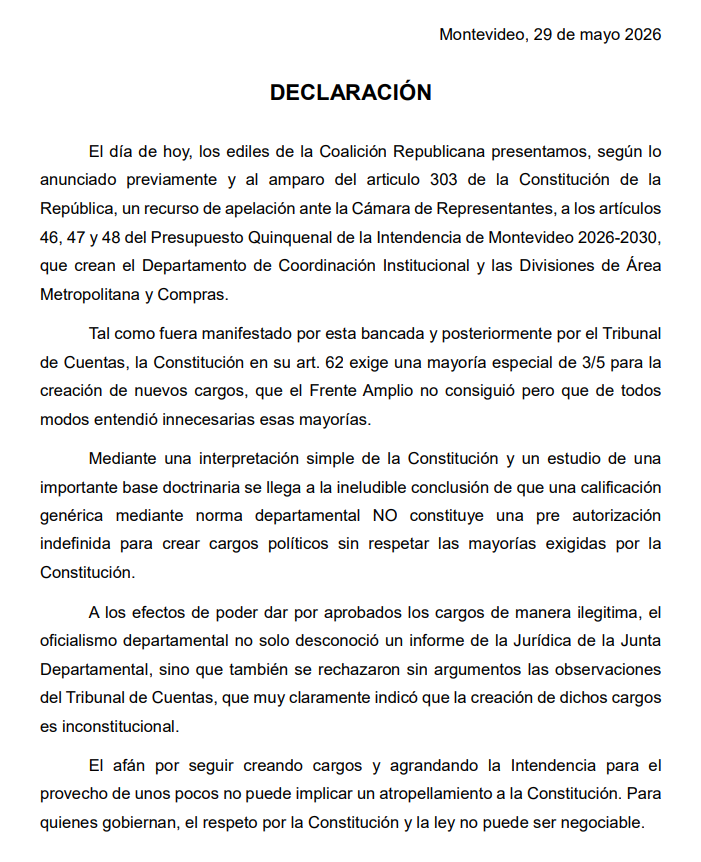 Montevideo, 29 de mayo 2026

DECLARACIÓN

El día de hoy, los ediles de la Coalición Republicana presentamos, según lo anunciado previamente y al amparo del articulo 303 de la Constitución de la República, un recurso de apelación ante la Cámara de Representantes, a los artículos 46, 47 y 48 del Presupuesto Quinquenal de la Intendencia de Montevideo 2026-2030, que crean el Departamento de Coordinación Institucional y las Divisiones de Área Metropolitana y Compras.

Tal como fuera manifestado por esta bancada y posteriormente por el Tribunal de Cuentas, la Constitución en su art. 62 exige una mayoría especial de 3/5 para la creación de nuevos cargos, que el Frente Amplio no consiguió pero que de todos modos entendió innecesarias esas mayorías.

Mediante una interpretación simple de la Constitución y un estudio de una importante base doctrinaria se llega a la ineludible conclusión de que una calificación genérica mediante norma departamental NO constituye una pre autorización indefinida para crear cargos políticos sin respetar las mayorías exigidas por la Constitución.

A los efectos de poder dar por aprobados los cargos de manera ilegitima, el oficialismo departamental no solo desconoció un informe de la Jurídica de la Junta Departamental, sino que también se rechazaron sin argumentos las observaciones del Tribunal de Cuentas, que muy claramente indicó que la creación de dichos cargos es inconstitucional.

El afán por seguir creando cargos y agrandando la Intendencia para el provecho de unos pocos no puede implicar un atropellamiento a la Constitución. Para quienes gobiernan, el respeto por la Constitución y la ley no puede ser negociable.